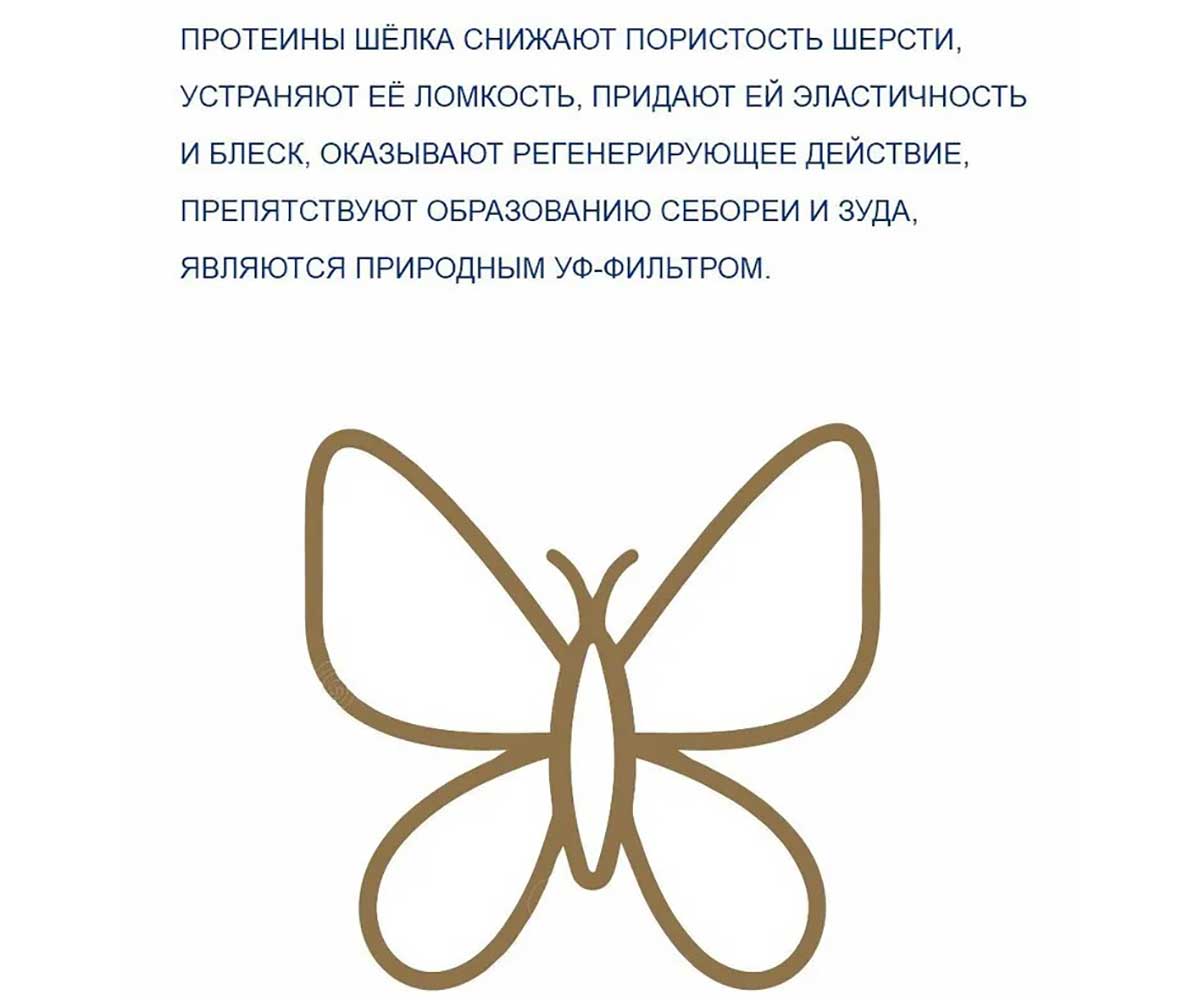 ПРОТЕИНЫ ШЁЛКА СНИЖАЮТ ПОРИСТОСТЬ ШЕРСТИ, УСТРАНЯЮТ ЕЁ ЛОМКОСТЬ, ПРИДАЮТ ЕЙ ЭЛАСТИЧНОСТЬ И БЛЕСК, ОКАЗЫВАЮТ РЕГЕНЕРИРУЮЩЕЕ ДЕЙСТВИЕ, ПРЕПЯТСТВУЮТ ОБРАЗОВАНИЮ СЕБОРЕИ И ЗУДА, ЯВЛЯЮТСЯ ПРИРОДНЫМ УФ-ФИЛЬТРОМ.